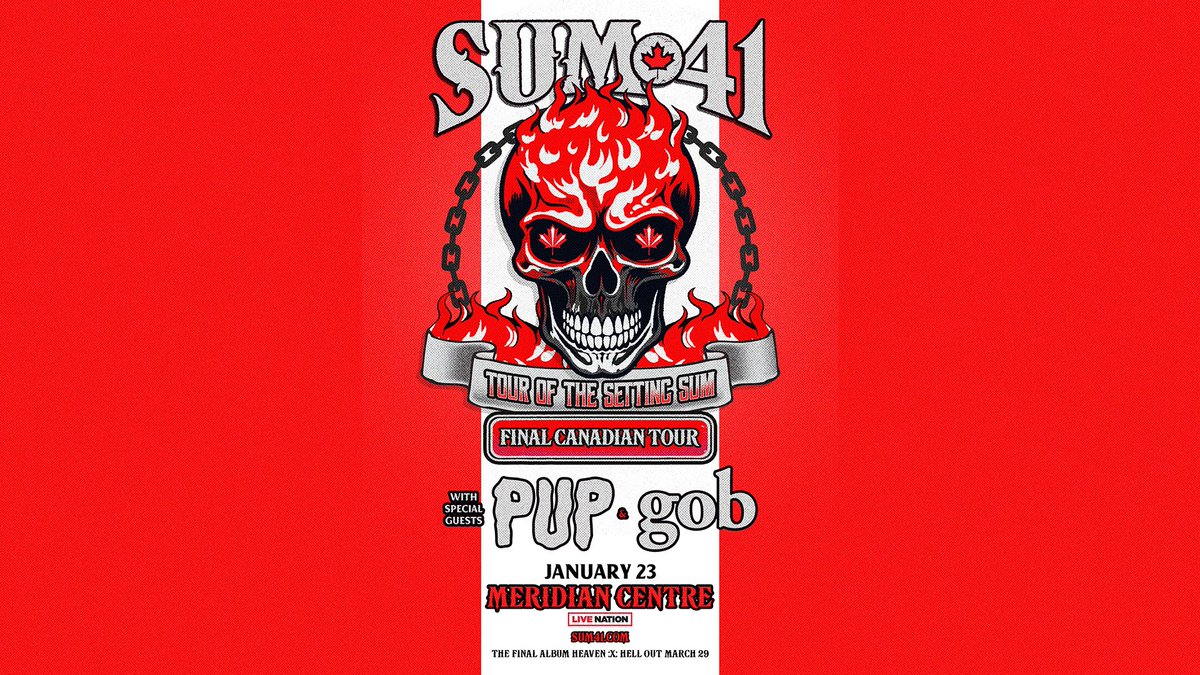 SUM 41

TOUR OF THE SETTING SUM

FINAL CANADIAN TOUR

WITH SPECIAL GUESTS PUP & gob

JANUARY 23
MERIDIAN CENTRE

LIVE NATION

SUM41.COM

THE FINAL ALBUM HEAVEN :X: HELL OUT MARCH 29